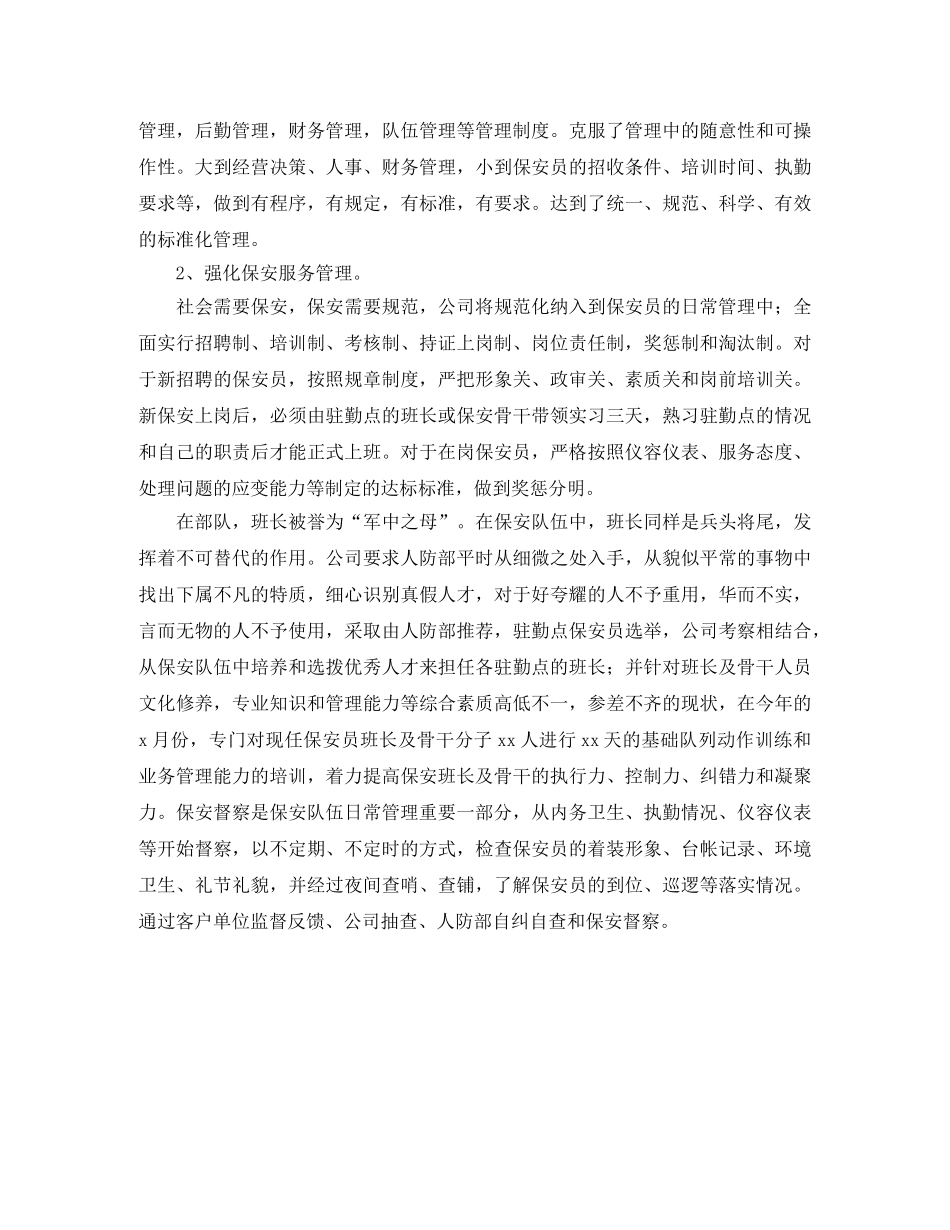 管理，后勤管理，财务管理，队伍管理等管理制度。克服了管理中的随意性和可操作性。大到经营决策、人事、财务管理，小到保安员的招收条件、培训时间、执勤要求等，做到有程序，有规定，有标准，有要求。达到了统一、规范、科学、有效的标准化管理。

2、强化保安服务管理。

社会需要保安，保安需要规范，公司将规范化纳入到保安员的日常管理中；全面实行招聘制、培训制、考核制、持证上岗制、岗位责任制，奖惩制和淘汰制。对于新招聘的保安员，按照规章制度，严把形象关、政审关、素质关和岗前培训关。新保安上岗后，必须由驻勤点的班长或保安骨干带领实习三天，熟习驻勤点的情况和自己的职责后才能正式上班。对于在岗保安员，严格按照仪容仪表、服务态度、处理问题的应变能力等制定的达标标准，做到奖惩分明。

在部队，班长被誉为“军中之母”。在保安队伍中，班长同样是兵头将尾，发挥着不可替代的作用。公司要求人防部平时从细微之处入手，从貌似平常的事物中找出下属不凡的特质，细心识别真假人才，对于好夸耀的人不予重用，华而不实，言而无物的人不予使用，采取由人防部推荐，驻勤点保安员选举，公司考察相结合，从保安队伍中培养和选拔优秀人才来担任各驻勤点的班长；并针对班长及骨干人员文化修养，专业知识和管理能力等综合素质高低不一，参差不齐的现状，在今年的x月份，专门对现任保安员班长及骨干分子xx人进行xx天的基础队列动作训练和业务管理能力的培训，着力提高保安班长及骨干的执行力、控制力、纠错力和凝聚力。保安督察是保安队伍日常管理重要一部分，从内务卫生、执勤情况、仪容仪表等开始督察，以不定期、不定时的方式，检查保安员的着装形象、台帐记录、环境卫生、礼节礼貌，并经过夜间查哨、查铺，了解保安员的到位、巡逻等落实情况。通过客户单位监督反馈、公司抽查、人防部自纠自查和保安督察。